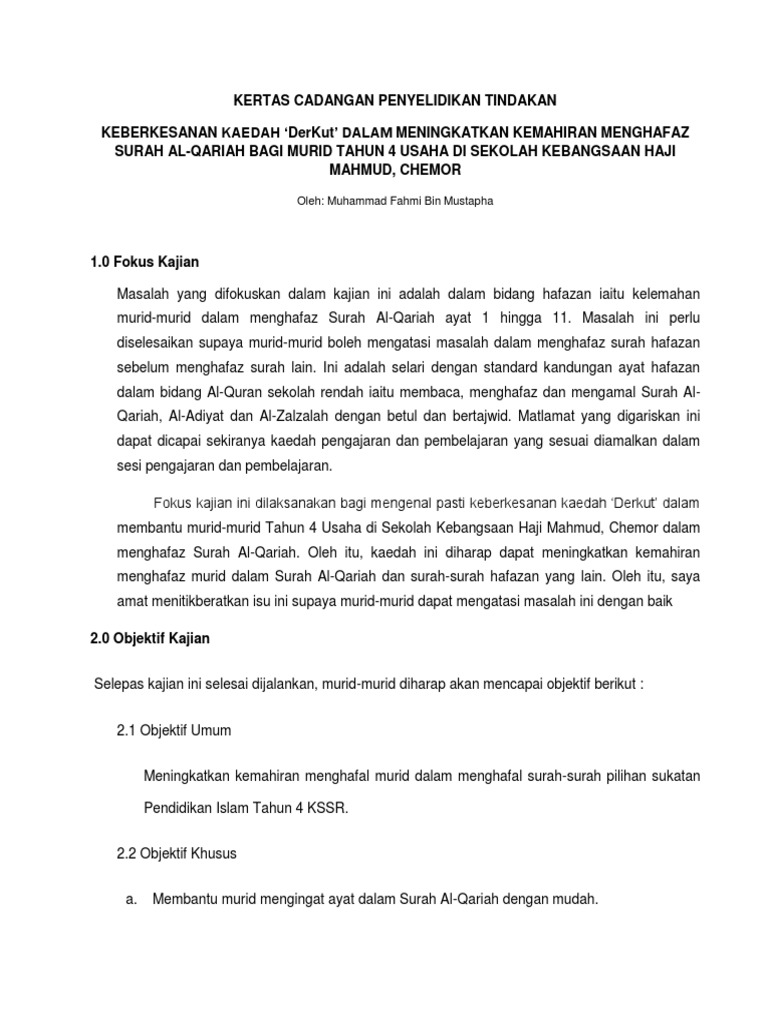 KERTAS CADANGAN PENYELIDIKAN TINDAKAN

KEBERKESANAN KAEDAH 'DerKut' DALAM MENINGKATKAN KEMAHIRAN MENGHAFAZ SURAH AL-QARIAH BAGI MURID TAHUN 4 USAHA DI SEKOLAH KEBANGSAAN HAJI MAHMUD, CHEMOR

Oleh: Muhammad Fahmi Bin Mustapha

1.0 Fokus Kajian

Masalah yang difokuskan dalam kajian ini adalah dalam bidang hafazan iaitu kelemahan murid-murid dalam menghafaz Surah Al-Qariah ayat 1 hingga 11. Masalah ini perlu diselesaikan supaya murid-murid boleh mengatasi masalah dalam menghafaz surah hafazan sebelum menghafaz surah lain. Ini adalah selari dengan standard kandungan ayat hafazan dalam bidang Al-Quran sekolah rendah iaitu membaca, menghafaz dan mengamal Surah Al-Qariah, Al-Adiyat dan Al-Zalzalah dengan betul dan bertajwid. Matlamat yang digariskan ini dapat dicapai sekiranya kaedah pengajaran dan pembelajaran yang sesuai diamalkan dalam sesi pengajaran dan pembelajaran.

Fokus kajian ini dilaksanakan bagi mengenal pasti keberkesanan kaedah 'Derkut' dalam membantu murid-murid Tahun 4 Usaha di Sekolah Kebangsaan Haji Mahmud, Chemor dalam menghafaz Surah Al-Qariah. Oleh itu, kaedah ini diharap dapat meningkatkan kemahiran menghafaz murid dalam Surah Al-Qariah dan surah-surah hafazan yang lain. Oleh itu, saya amat menitikberatkan isu ini supaya murid-murid dapat mengatasi masalah ini dengan baik

2.0 Objektif Kajian

Selepas kajian ini selesai dijalankan, murid-murid diharap akan mencapai objektif berikut :

2.1 Objektif Umum

Meningkatkan kemahiran menghafal murid dalam menghafal surah-surah pilihan sukatan Pendidikan Islam Tahun 4 KSSR.

2.2 Objektif Khusus

a. Membantu murid mengingat ayat dalam Surah Al-Qariah dengan mudah.